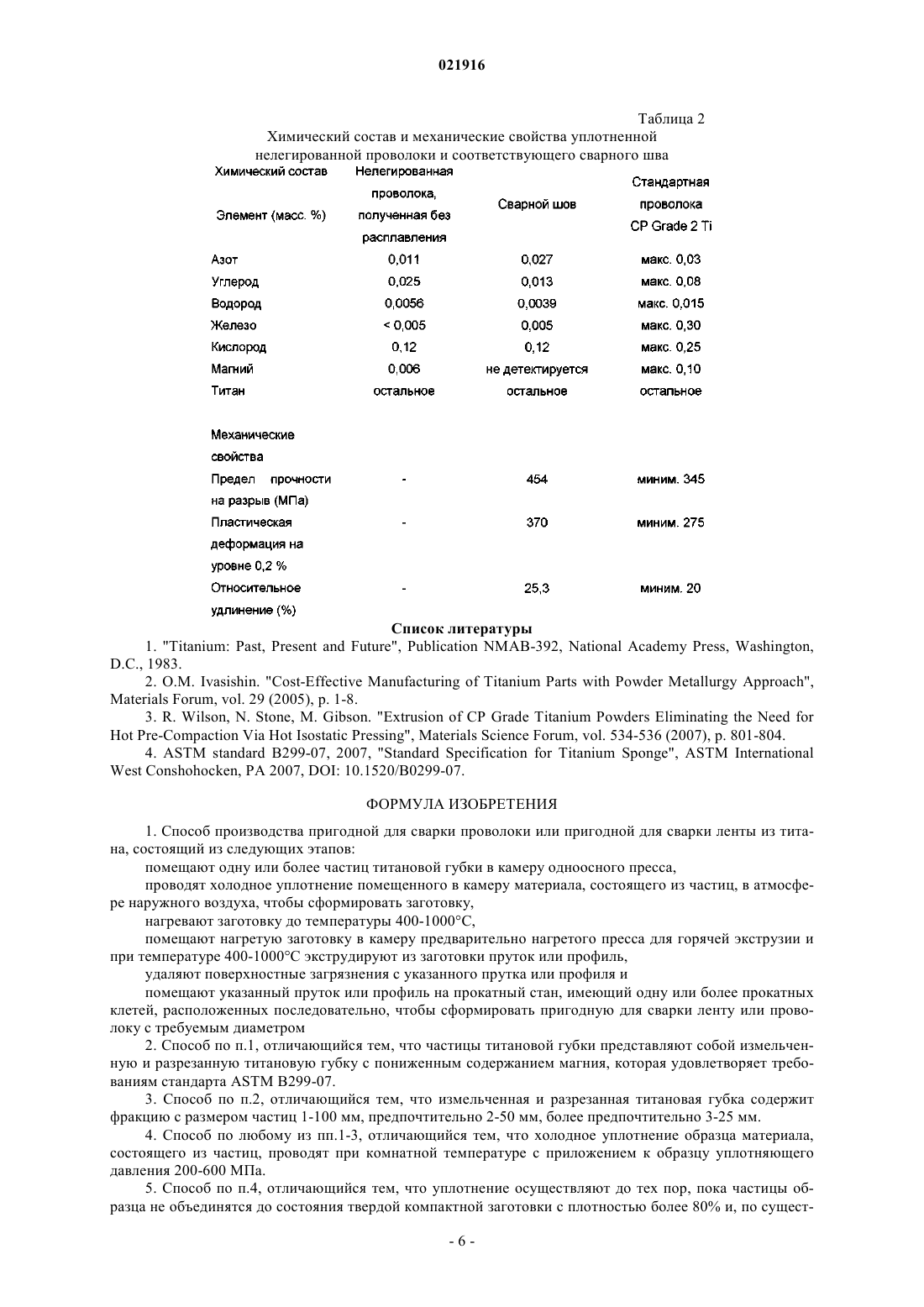 021916

Таблица 2

Химический состав и механические свойства уплотненной нелегированной проволоки и соответствующего сварного шва

| Химический состав Элемент (масс. %) | Нелегированная проволока, полученная без расплавления | Сварной шов | Стандартная проволока CP Grade 2 Ti |
|---|---|---|---|
| Азот | 0,011 | 0,027 | макс. 0,03 |
| Углерод | 0,025 | 0,013 | макс. 0,08 |
| Водород | 0,0056 | 0,0039 | макс. 0,015 |
| Железо | < 0,005 | 0,005 | макс. 0,30 |
| Кислород | 0,12 | 0,12 | макс. 0,25 |
| Магний | 0,006 | не детектируется | макс. 0,10 |
| Титан | остальное | остальное | остальное |
| Механические свойства | | | |
| Предел прочности на разрыв (МПа) | - | 454 | миним. 345 |
| Пластическая деформация на уровне 0,2 % | - | 370 | миним. 275 |
| Относительное удлинение (%) | - | 25,3 | миним. 20 |

Список литературы

1. "Titanium: Past, Present and Future", Publication NMAB-392, National Academy Press, Washington, D.C., 1983.

2. O.M. Ivasishin. "Cost-Effective Manufacturing of Titanium Parts with Powder Metallurgy Approach", Materials Forum, vol. 29 (2005), p. 1-8.

3. R. Wilson, N. Stone, M. Gibson. "Extrusion of CP Grade Titanium Powders Eliminating the Need for Hot Pre-Compaction Via Hot Isostatic Pressing", Materials Science Forum, vol. 534-536 (2007), p. 801-804.

4. ASTM standard B299-07, 2007, "Standard Specification for Titanium Sponge", ASTM International West Conshohocken, PA 2007, DOI: 10.1520/B0299-07.

ФОРМУЛА ИЗОБРЕТЕНИЯ

1. Способ производства пригодной для сварки проволоки или пригодной для сварки ленты из титана, состоящий из следующих этапов:

помещают одну или более частиц титановой губки в камеру одноосного пресса,

проводят холодное уплотнение помещенного в камеру материала, состоящего из частиц, в атмосфере наружного воздуха, чтобы сформировать заготовку,

нагревают заготовку до температуры 400-1000°C,

помещают нагретую заготовку в камеру предварительно нагретого пресса для горячей экструзии и при температуре 400-1000°C экструдируют из заготовки пруток или профиль,

удаляют поверхностные загрязнения с указанного прутка или профиля и

помещают указанный пруток или профиль на прокатный стан, имеющий одну или более прокатных клетей, расположенных последовательно, чтобы сформировать пригодную для сварки ленту или проволоку с требуемым диаметром

2. Способ по п.1, отличающийся тем, что частицы титановой губки представляют собой измельченную и разрезанную титановую губку с пониженным содержанием магния, которая удовлетворяет требованиям стандарта ASTM B299-07.

3. Способ по п.2, отличающийся тем, что измельченная и разрезанная титановая губка содержит фракцию с размером частиц 1-100 мм, предпочтительно 2-50 мм, более предпочтительно 3-25 мм.

4. Способ по любому из пп.1-3, отличающийся тем, что холодное уплотнение образца материала, состоящего из частиц, проводят при комнатной температуре с приложением к образцу уплотняющего давления 200-600 МПа.

5. Способ по п.4, отличающийся тем, что уплотнение осуществляют до тех пор, пока частицы образца не объединятся до состояния твердой компактной заготовки с плотностью более 80% и, по сущест-

- 6 -